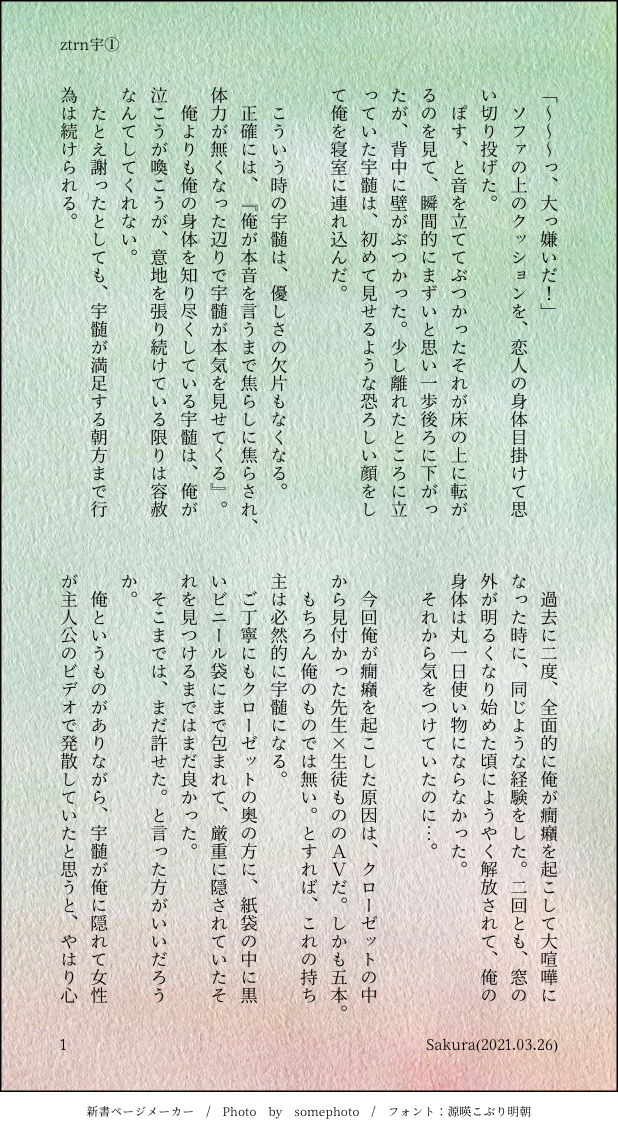 ztrn宇①

「〜〜〜っ、大っ嫌いだ！」

ソファの上のクッションを、恋人の身体目掛けて思い切り投げた。

ぽす、と音を立ててぶつかったそれが床の上に転がるのを見て、瞬間的にまずいと思い一歩後ろに下がったが、背中に壁がぶつかった。少し離れたところに立っていた宇髄は、初めて見せるような恐ろしい顔をして俺を寝室に連れ込んだ。

こういう時の宇髄は、優しさの欠片もなくなる。

正確には、『俺が本音を言うまで焦らしに焦らされ、体力が無くなった辺りで宇髄が本気を見せてくる』。

俺よりも俺の身体を知り尽くしている宇髄は、俺が泣こうが喚こうが、意地を張り続けている限りは容赦なんてしてくれない。

たとえ謝ったとしても、宇髄が満足する朝方まで行為は続けられる。

過去に二度、全面的に俺が癇癪を起こして大喧嘩になった時に、同じような経験をした。二回とも、窓の外が明るくなり始めた頃にようやく解放されて、俺の身体は丸一日使い物にならなかった。

それから気をつけていたのに…。

今回俺が癇癪を起こした原因は、クローゼットの中から見付かった先生×生徒もののAVだ。しかも五本。

もちろん俺のものでは無い。とすれば、これの持ち主は必然的に宇髄になる。

ご丁寧にもクローゼットの奥の方に、紙袋の中に黒いビニール袋にまで包まれて、厳重に隠されていたそれを見つけるまではまだ良かった。

そこまでは、まだ許せた。と言った方がいいだろうか。

俺というものがありながら、宇髄が俺に隠れて女性が主人公のビデオで発散していたと思うと、やはり心

1

Sakura(2021.03.26)

新書ページメーカー / Photo by somephoto / フォント：源暎こぶり明朝